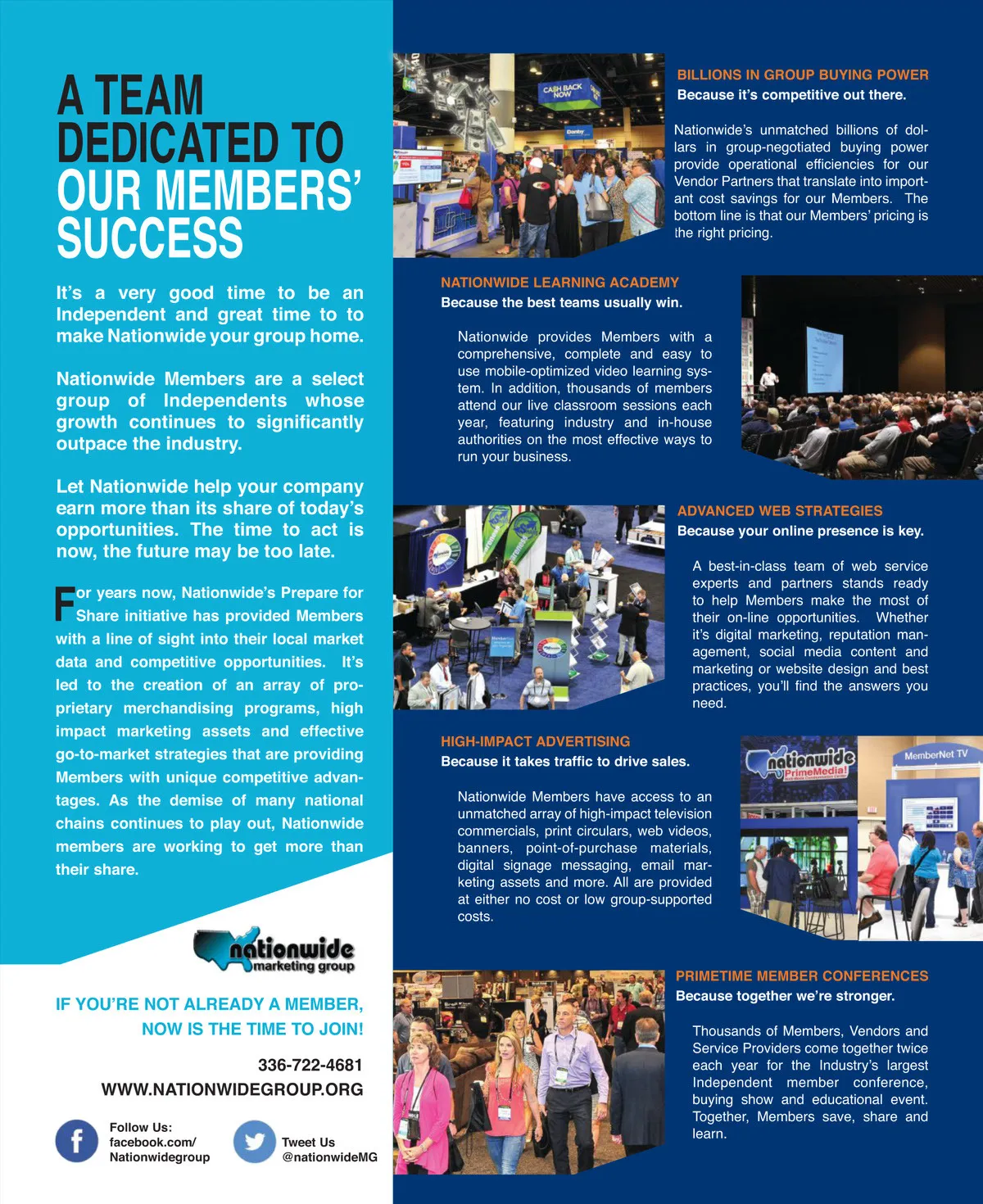 A TEAM DEDICATED TO OUR MEMBERS' SUCCESS

It's a very good time to be an Independent and great time to to make Nationwide your group home.

Nationwide Members are a select group of Independents whose growth continues to significantly outpace the industry.

Let Nationwide help your company earn more than its share of today's opportunities. The time to act is now, the future may be too late.

For years now, Nationwide's Prepare for Share initiative has provided Members with a line of sight into their local market data and competitive opportunities. It's led to the creation of an array of proprietary merchandising programs, high impact marketing assets and effective go-to-market strategies that are providing Members with unique competitive advantages. As the demise of many national chains continues to play out, Nationwide members are working to get more than their share.

nationwide marketing group

IF YOU'RE NOT ALREADY A MEMBER, NOW IS THE TIME TO JOIN!

336-722-4681
WWW.NATIONWIDEGROUP.ORG

Follow Us: facebook.com/ Nationwidegroup

Tweet Us @nationwideMG

CASH BACK NOW

BILLIONS IN GROUP BUYING POWER
Because it's competitive out there.

Nationwide's unmatched billions of dollars in group-negotiated buying power provide operational efficiencies for our Vendor Partners that translate into important cost savings for our Members. The bottom line is that our Members' pricing is the right pricing.

NATIONWIDE LEARNING ACADEMY
Because the best teams usually win.

Nationwide provides Members with a comprehensive, complete and easy to use mobile-optimized video learning system. In addition, thousands of members attend our live classroom sessions each year, featuring industry and in-house authorities on the most effective ways to run your business.

ADVANCED WEB STRATEGIES
Because your online presence is key.

A best-in-class team of web service experts and partners stands ready to help Members make the most of their on-line opportunities. Whether it's digital marketing, reputation management, social media content and marketing or website design and best practices, you'll find the answers you need.

HIGH-IMPACT ADVERTISING
Because it takes traffic to drive sales.

Nationwide Members have access to an unmatched array of high-impact television commercials, print circulars, web videos, banners, point-of-purchase materials, digital signage messaging, email marketing assets and more. All are provided at either no cost or low group-supported costs.

nationwide PrimeMedia!

MemberNet TV

PRIMETIME MEMBER CONFERENCES
Because together we're stronger.

Thousands of Members, Vendors and Service Providers come together twice each year for the Industry's largest Independent member conference, buying show and educational event. Together, Members save, share and learn.